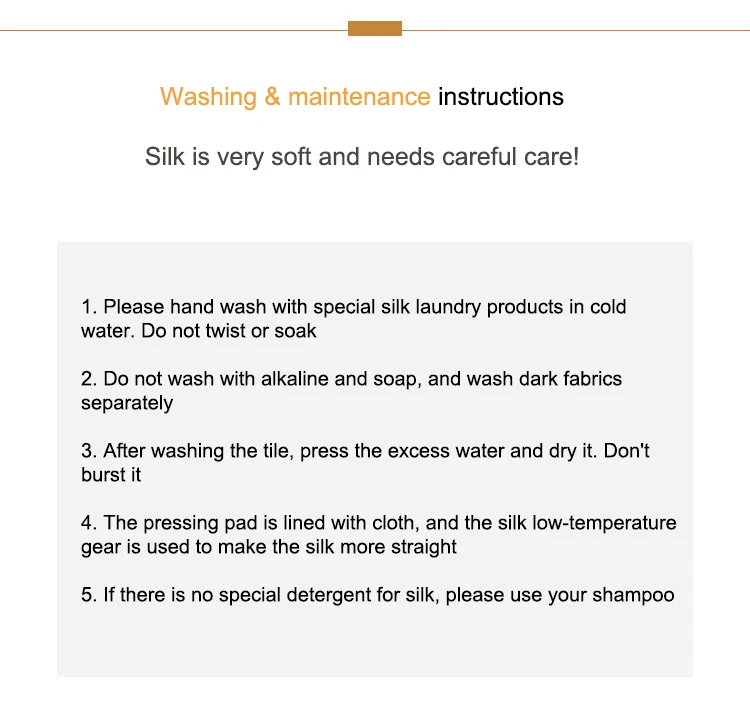 Washing & maintenance instructions

Silk is very soft and needs careful care!

1. Please hand wash with special silk laundry products in cold water. Do not twist or soak

2. Do not wash with alkaline and soap, and wash dark fabrics separately

3. After washing the tile, press the excess water and dry it. Don't burst it

4. The pressing pad is lined with cloth, and the silk low-temperature gear is used to make the silk more straight

5. If there is no special detergent for silk, please use your shampoo